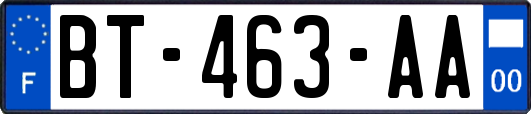 F

BT-463-AA

00